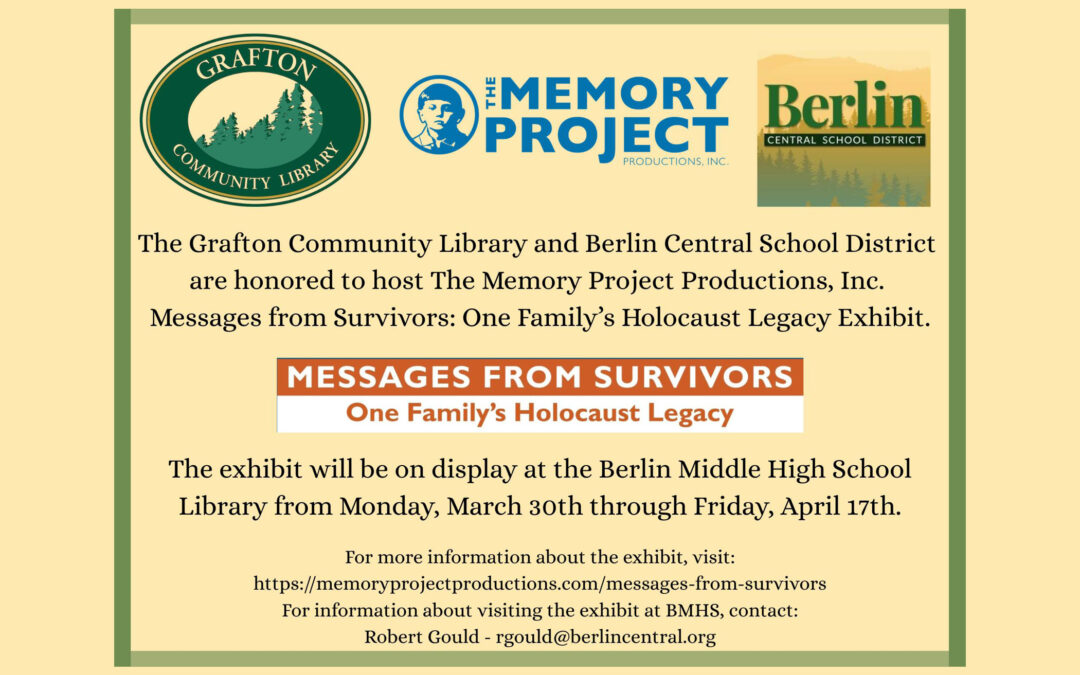 GRAFTON
COMMUNITY LIBRARY

THE MEMORY PROJECT
PRODUCTIONS, INC.

Berlin
CENTRAL SCHOOL DISTRICT

The Grafton Community Library and Berlin Central School District are honored to host The Memory Project Productions, Inc. Messages from Survivors: One Family's Holocaust Legacy Exhibit.

MESSAGES FROM SURVIVORS
One Family's Holocaust Legacy

The exhibit will be on display at the Berlin Middle High School Library from Monday, March 30th through Friday, April 17th.

For more information about the exhibit, visit:
https://memoryprojectproductions.com/messages-from-survivors
For information about visiting the exhibit at BMHS, contact:
Robert Gould - rgould@berlincentral.org